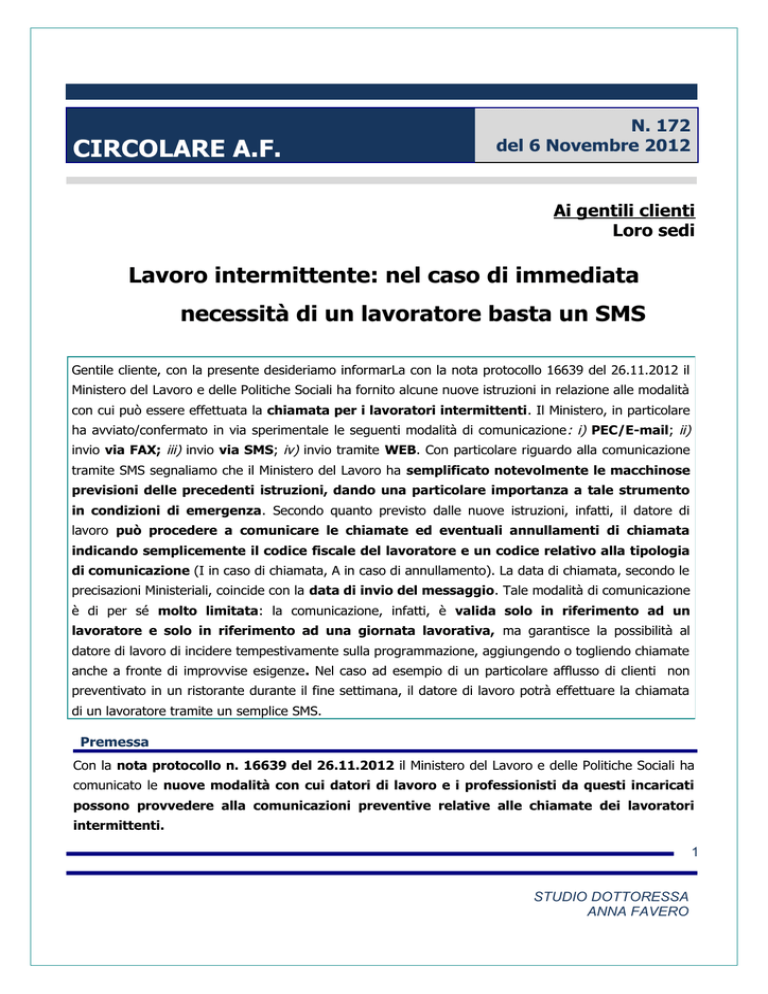 CIRCOLARE A.F.

N. 172
del 6 Novembre 2012

Ai gentili clienti
Loro sedi

Lavoro intermittente: nel caso di immediata necessità di un lavoratore basta un SMS

Gentile cliente, con la presente desideriamo informarLa con la nota protocollo 16639 del 26.11.2012 il Ministero del Lavoro e delle Politiche Sociali ha fornito alcune nuove istruzioni in relazione alle modalità con cui può essere effettuata la chiamata per i lavoratori intermittenti. Il Ministero, in particolare ha avviato/confermato in via sperimentale le seguenti modalità di comunicazione: i) PEC/E-mail; ii) invio via FAX; iii) invio via SMS; iv) invio tramite WEB. Con particolare riguardo alla comunicazione tramite SMS segnaliamo che il Ministero del Lavoro ha semplificato notevolmente le macchinose previsioni delle precedenti istruzioni, dando una particolare importanza a tale strumento in condizioni di emergenza. Secondo quanto previsto dalle nuove istruzioni, infatti, il datore di lavoro può procedere a comunicare le chiamate ed eventuali annullamenti di chiamata indicando semplicemente il codice fiscale del lavoratore e un codice relativo alla tipologia di comunicazione (I in caso di chiamata, A in caso di annullamento). La data di chiamata, secondo le precisazioni Ministeriali, coincide con la data di invio del messaggio. Tale modalità di comunicazione è di per sé molto limitata: la comunicazione, infatti, è valida solo in riferimento ad un lavoratore e solo in riferimento ad una giornata lavorativa, ma garantisce la possibilità al datore di lavoro di incidere tempestivamente sulla programmazione, aggiungendo o togliendo chiamate anche a fronte di improvvise esigenze. Nel caso ad esempio di un particolare afflusso di clienti non preventivato in un ristorante durante il fine settimana, il datore di lavoro potrà effettuare la chiamata di un lavoratore tramite un semplice SMS.

Premessa

Con la nota protocollo n. 16639 del 26.11.2012 il Ministero del Lavoro e delle Politiche Sociali ha comunicato le nuove modalità con cui datori di lavoro e i professionisti da questi incaricati possono provvedere alla comunicazioni preventive relative alle chiamate dei lavoratori intermittenti.

1

STUDIO DOTTORESSA
ANNA FAVERO